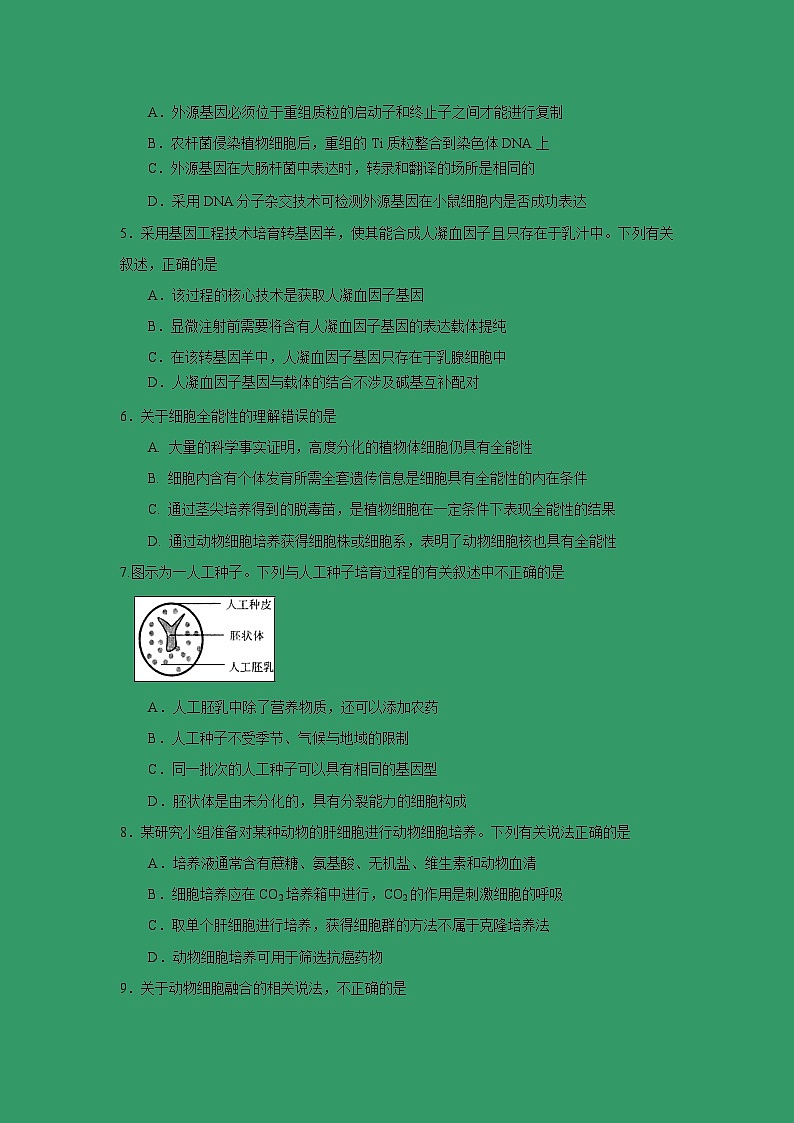 A．外源基因必须位于重组质粒的启动子和终止子之间才能进行复制

B．农杆菌侵染植物细胞后，重组的 Ti 质粒整合到染色体 DNA 上

C．外源基因在大肠杆菌中表达时，转录和翻译的场所是相同的

D．采用 DNA 分子杂交技术可检测外源基因在小鼠细胞内是否成功表达

5．采用基因工程技术培育转基因羊，使其能合成人凝血因子且只存在于乳汁中。下列有关叙述，正确的是

A．该过程的核心技术是获取人凝血因子基因

B．显微注射前需要将含有人凝血因子基因的表达载体提纯

C．在该转基因羊中，人凝血因子基因只存在于乳腺细胞中

D．人凝血因子基因与载体的结合不涉及碱基互补配对

6．关于细胞全能性的理解错误的是

A. 大量的科学事实证明，高度分化的植物体细胞仍具有全能性

B. 细胞内含有个体发育所需全套遗传信息是细胞具有全能性的内在条件

C. 通过茎尖培养得到的脱毒苗，是植物细胞在一定条件下表现全能性的结果

D. 通过动物细胞培养获得细胞株或细胞系，表明了动物细胞核也具有全能性

7.图示为一人工种子。下列与人工种子培育过程的有关叙述中不正确的是

人工种皮
胚状体
人工胚乳

A．人工胚乳中除了营养物质，还可以添加农药

B．人工种子不受季节、气候与地域的限制

C．同一批次的人工种子可以具有相同的基因型

D．胚状体是由未分化的，具有分裂能力的细胞构成

8．某研究小组准备对某种动物的肝细胞进行动物细胞培养。下列有关说法正确的是

A．培养液通常含有蔗糖、氨基酸、无机盐、维生素和动物血清

B．细胞培养应在 $CO_2$ 培养箱中进行，$CO_2$ 的作用是刺激细胞的呼吸

C．取单个肝细胞进行培养，获得细胞群的方法不属于克隆培养法

D．动物细胞培养可用于筛选抗癌药物

9．关于动物细胞融合的相关说法，不正确的是